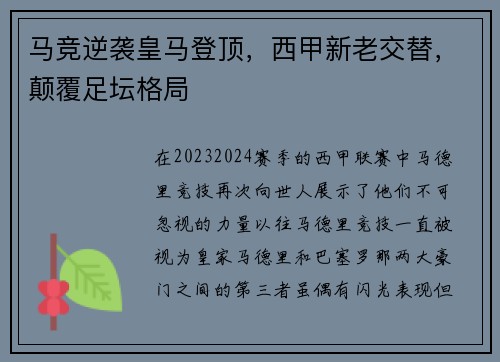 马竞逆袭皇马登顶，西甲新老交替，颠覆足坛格局

在20232024赛季的西甲联赛中马德里竞技再次向世人展示了他们不可忽视的力量以往马德里竞技一直被视为皇家马德里和巴塞罗那两大豪门之间的第三者虽偶有闪光表现但